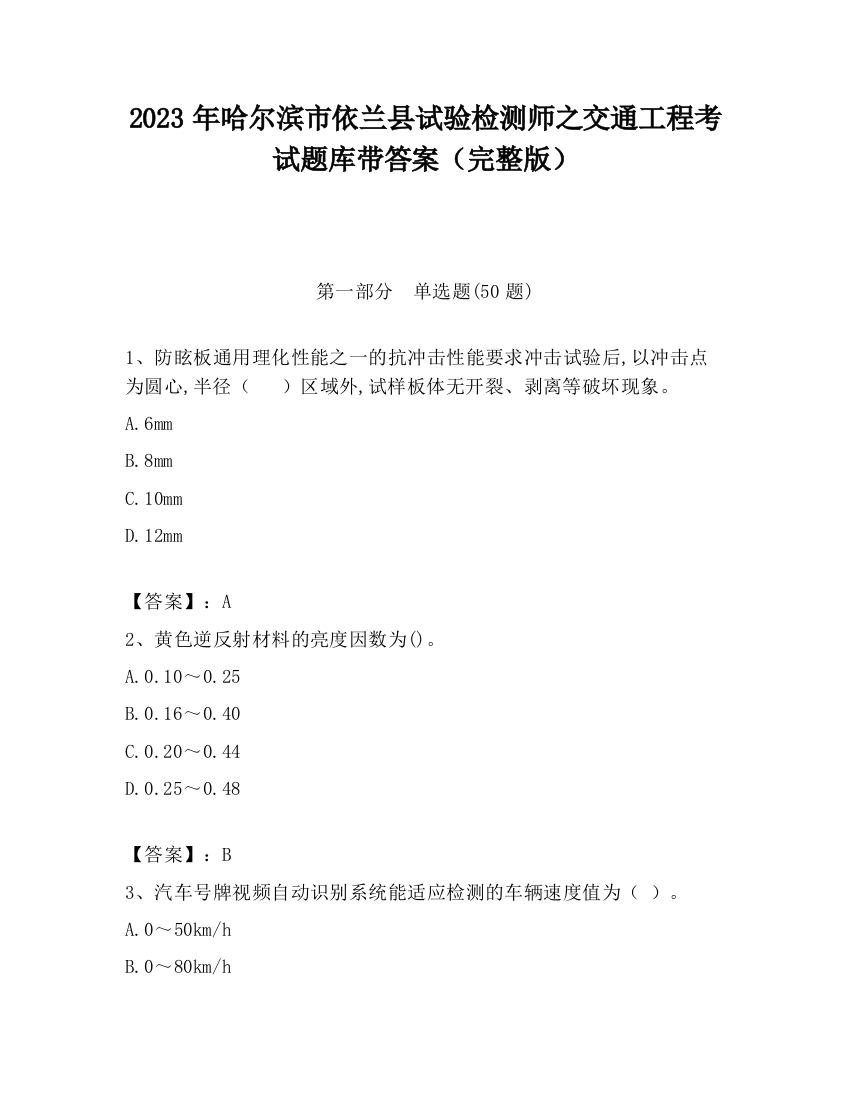 2023 年哈尔滨市依兰县试验检测师之交通工程考试题库带答案（完整版）

第一部分　单选题(50 题)

1、防眩板通用理化性能之一的抗冲击性能要求冲击试验后,以冲击点为圆心,半径（　　）区域外,试样板体无开裂、剥离等破坏现象。

A.6mm

B.8mm

C.10mm

D.12mm

【答案】：A

2、黄色逆反射材料的亮度因数为()。

A.0.10～0.25

B.0.16～0.40

C.0.20～0.44

D.0.25～0.48

【答案】：B

3、汽车号牌视频自动识别系统能适应检测的车辆速度值为（ ）。

A.0～50km/h

B.0～80km/h